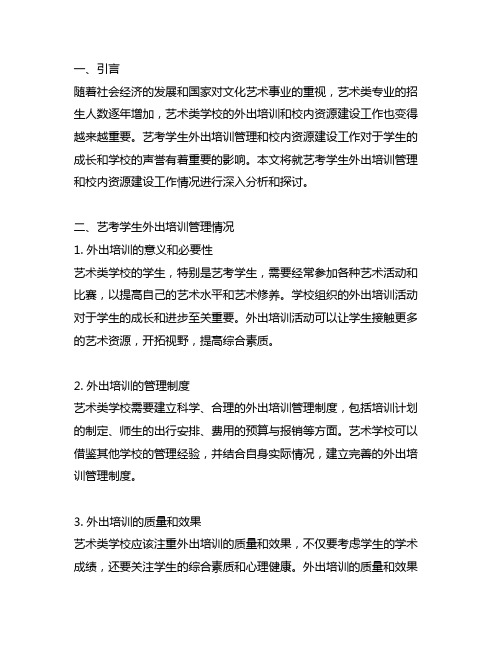 一、引言

随着社会经济的发展和国家对文化艺术事业的重视，艺术类专业的招生人数逐年增加，艺术类学校的外出培训和校内资源建设工作也变得越来越重要。艺考学生外出培训管理和校内资源建设工作对于学生的成长和学校的声誉有着重要的影响。本文将就艺考学生外出培训管理和校内资源建设工作情况进行深入分析和探讨。

二、艺考学生外出培训管理情况

1. 外出培训的意义和必要性

艺术类学校的学生，特别是艺考学生，需要经常参加各种艺术活动和比赛，以提高自己的艺术水平和艺术修养。学校组织的外出培训活动对于学生的成长和进步至关重要。外出培训活动可以让学生接触更多的艺术资源，开拓视野，提高综合素质。

2. 外出培训的管理制度

艺术类学校需要建立科学、合理的外出培训管理制度，包括培训计划的制定、师生的出行安排、费用的预算与报销等方面。艺术学校可以借鉴其他学校的管理经验，并结合自身实际情况，建立完善的外出培训管理制度。

3. 外出培训的质量和效果

艺术类学校应该注重外出培训的质量和效果，不仅要考虑学生的学术成绩，还要关注学生的综合素质和心理健康。外出培训的质量和效果